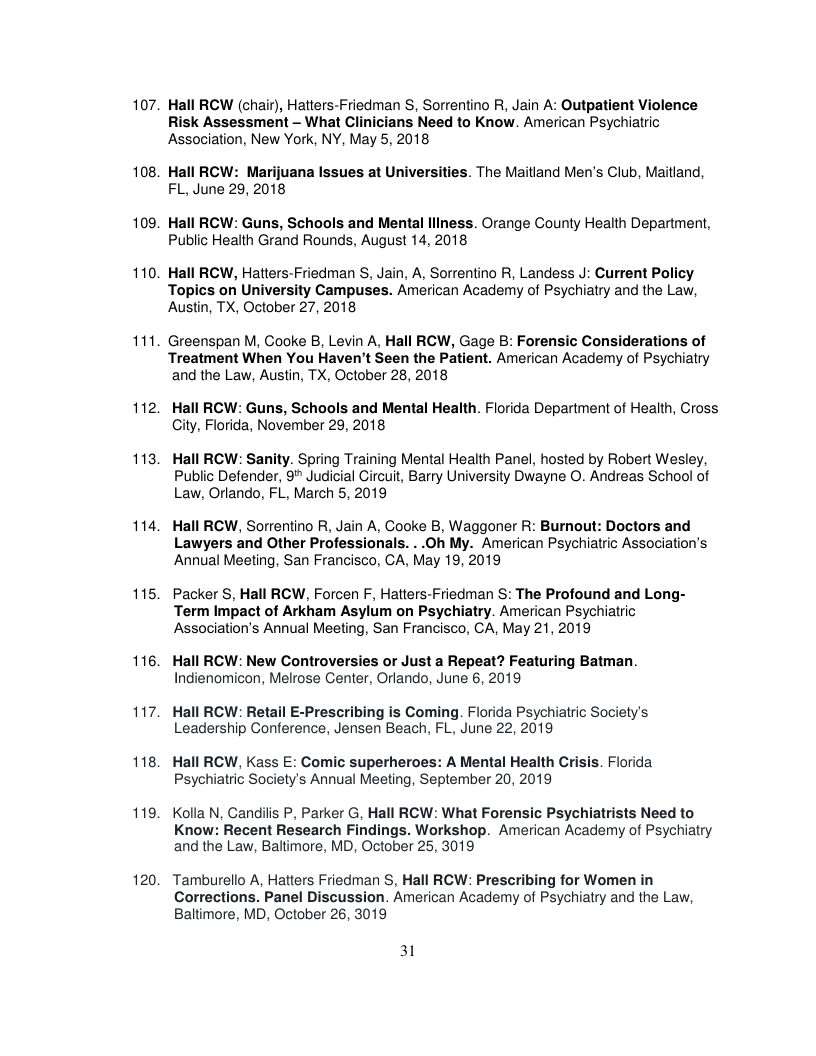 107. Hall RCW (chair), Hatters-Friedman S, Sorrentino R, Jain A: Outpatient Violence Risk Assessment – What Clinicians Need to Know. American Psychiatric Association, New York, NY, May 5, 2018

108. Hall RCW: Marijuana Issues at Universities. The Maitland Men's Club, Maitland, FL, June 29, 2018

109. Hall RCW: Guns, Schools and Mental Illness. Orange County Health Department, Public Health Grand Rounds, August 14, 2018

110. Hall RCW, Hatters-Friedman S, Jain, A, Sorrentino R, Landess J: Current Policy Topics on University Campuses. American Academy of Psychiatry and the Law, Austin, TX, October 27, 2018

111. Greenspan M, Cooke B, Levin A, Hall RCW, Gage B: Forensic Considerations of Treatment When You Haven't Seen the Patient. American Academy of Psychiatry and the Law, Austin, TX, October 28, 2018

112. Hall RCW: Guns, Schools and Mental Health. Florida Department of Health, Cross City, Florida, November 29, 2018

113. Hall RCW: Sanity. Spring Training Mental Health Panel, hosted by Robert Wesley, Public Defender, 9$^{th}$ Judicial Circuit, Barry University Dwayne O. Andreas School of Law, Orlando, FL, March 5, 2019

114. Hall RCW, Sorrentino R, Jain A, Cooke B, Waggoner R: Burnout: Doctors and Lawyers and Other Professionals. . .Oh My. American Psychiatric Association's Annual Meeting, San Francisco, CA, May 19, 2019

115. Packer S, Hall RCW, Forcen F, Hatters-Friedman S: The Profound and Long-Term Impact of Arkham Asylum on Psychiatry. American Psychiatric Association's Annual Meeting, San Francisco, CA, May 21, 2019

116. Hall RCW: New Controversies or Just a Repeat? Featuring Batman. Indienomicon, Melrose Center, Orlando, June 6, 2019

117. Hall RCW: Retail E-Prescribing is Coming. Florida Psychiatric Society's Leadership Conference, Jensen Beach, FL, June 22, 2019

118. Hall RCW, Kass E: Comic superheroes: A Mental Health Crisis. Florida Psychiatric Society's Annual Meeting, September 20, 2019

119. Kolla N, Candilis P, Parker G, Hall RCW: What Forensic Psychiatrists Need to Know: Recent Research Findings. Workshop. American Academy of Psychiatry and the Law, Baltimore, MD, October 25, 3019

120. Tamburello A, Hatters Friedman S, Hall RCW: Prescribing for Women in Corrections. Panel Discussion. American Academy of Psychiatry and the Law, Baltimore, MD, October 26, 3019

31